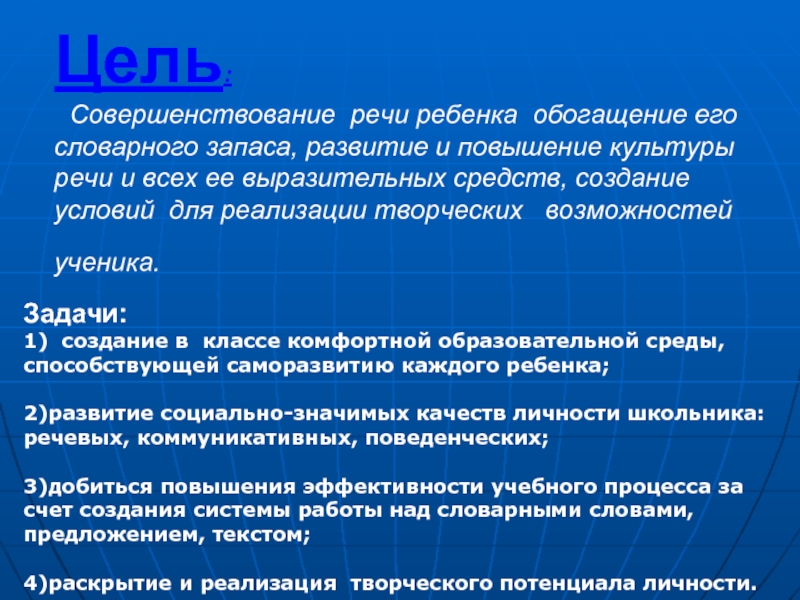 Цель:

Совершенствование речи ребенка обогащение его словарного запаса, развитие и повышение культуры речи и всех ее выразительных средств, создание условий для реализации творческих возможностей ученика.

Задачи:
1) создание в классе комфортной образовательной среды, способствующей саморазвитию каждого ребенка;

2)развитие социально-значимых качеств личности школьника: речевых, коммуникативных, поведенческих;

3)добиться повышения эффективности учебного процесса за счет создания системы работы над словарными словами, предложением, текстом;

4)раскрытие и реализация творческого потенциала личности.